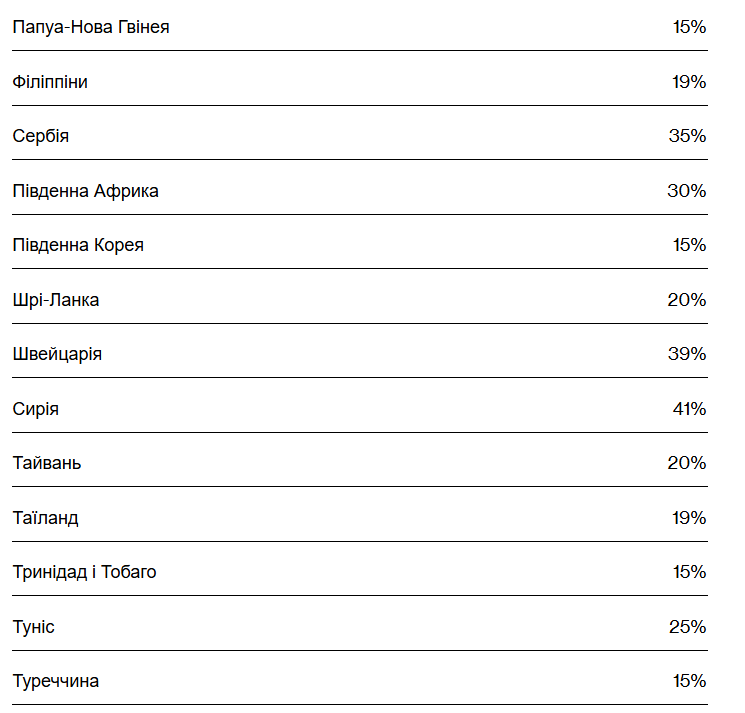 | | |
|---|---|
| Папуа-Нова Гвінея | 15% |
| Філіппіни | 19% |
| Сербія | 35% |
| Південна Африка | 30% |
| Південна Корея | 15% |
| Шрі-Ланка | 20% |
| Швейцарія | 39% |
| Сирія | 41% |
| Тайвань | 20% |
| Таїланд | 19% |
| Тринідад і Тобаго | 15% |
| Туніс | 25% |
| Туреччина | 15% |